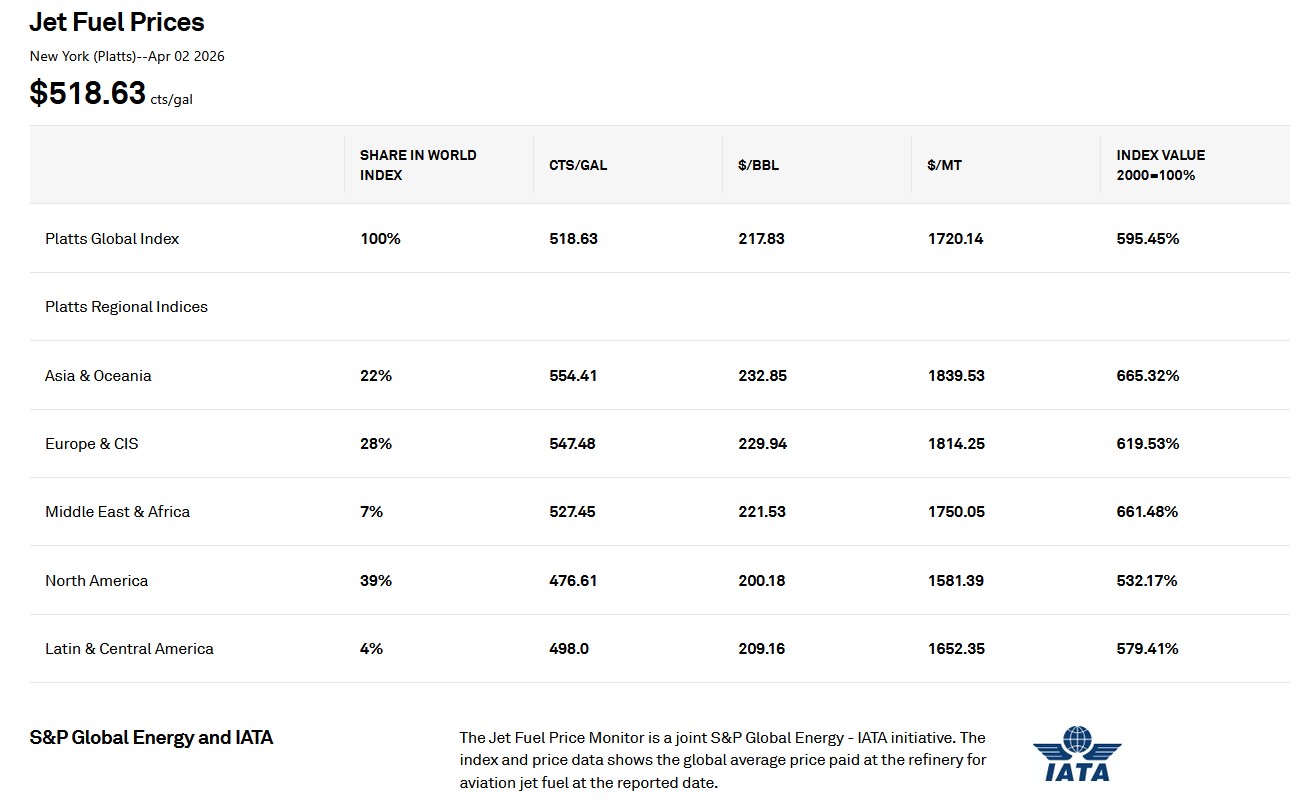 Jet Fuel Prices

New York (Platts)--Apr 02 2026

$518.63 cts/gal

| | SHARE IN WORLD INDEX | CTS/GAL | $/BBL | $/MT | INDEX VALUE 2000=100% |
|---|---|---|---|---|---|
| Platts Global Index | 100% | 518.63 | 217.83 | 1720.14 | 595.45% |
| Platts Regional Indices | | | | | |
| Asia & Oceania | 22% | 554.41 | 232.85 | 1839.53 | 665.32% |
| Europe & CIS | 28% | 547.48 | 229.94 | 1814.25 | 619.53% |
| Middle East & Africa | 7% | 527.45 | 221.53 | 1750.05 | 661.48% |
| North America | 39% | 476.61 | 200.18 | 1581.39 | 532.17% |
| Latin & Central America | 4% | 498.0 | 209.16 | 1652.35 | 579.41% |

S&P Global Energy and IATA

The Jet Fuel Price Monitor is a joint S&P Global Energy - IATA initiative. The index and price data shows the global average price paid at the refinery for aviation jet fuel at the reported date.

IATA